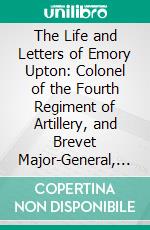 unilibro

The Life and Letters of Emory Upton: Colonel of the Fourth Regiment of Artillery, and Brevet Major-General,...

COPERTINA NON DISPONIBILE